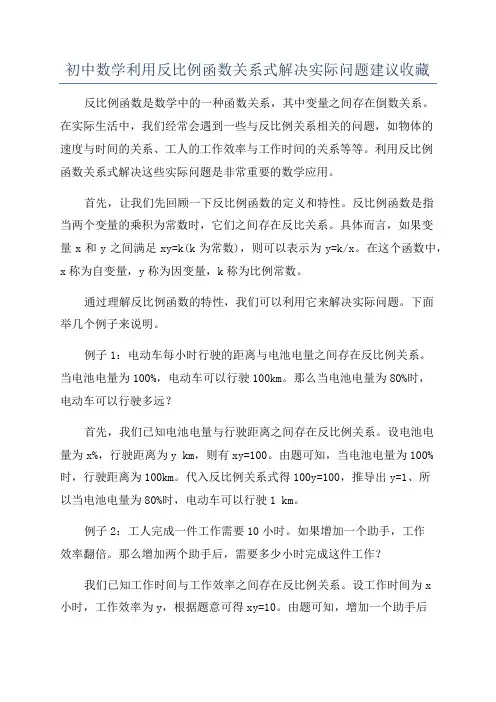 初中数学利用反比例函数关系式解决实际问题建议收藏

反比例函数是数学中的一种函数关系，其中变量之间存在倒数关系。在实际生活中，我们经常会遇到一些与反比例关系相关的问题，如物体的速度与时间的关系、工人的工作效率与工作时间的关系等等。利用反比例函数关系式解决这些实际问题是非常重要的数学应用。

首先，让我们先回顾一下反比例函数的定义和特性。反比例函数是指当两个变量的乘积为常数时，它们之间存在反比关系。具体而言，如果变量 x 和 y 之间满足 xy=k(k 为常数)，则可以表示为 y=k/x。在这个函数中，x 称为自变量，y 称为因变量，k 称为比例常数。

通过理解反比例函数的特性，我们可以利用它来解决实际问题。下面举几个例子来说明。

例子 1：电动车每小时行驶的距离与电池电量之间存在反比例关系。当电池电量为 100%，电动车可以行驶 100km。那么当电池电量为 80%时，电动车可以行驶多远？

首先，我们已知电池电量与行驶距离之间存在反比例关系。设电池电量为 x%，行驶距离为 y km，则有 xy=100。由题可知，当电池电量为 100%时，行驶距离为 100km。代入反比例关系式得 100y=100，推导出 y=1、所以当电池电量为 80%时，电动车可以行驶 1 km。

例子 2：工人完成一件工作需要 10 小时。如果增加一个助手，工作效率翻倍。那么增加两个助手后，需要多少小时完成这件工作？

我们已知工作时间与工作效率之间存在反比例关系。设工作时间为 x 小时，工作效率为 y，根据题意可得 xy=10。由题可知，增加一个助手后